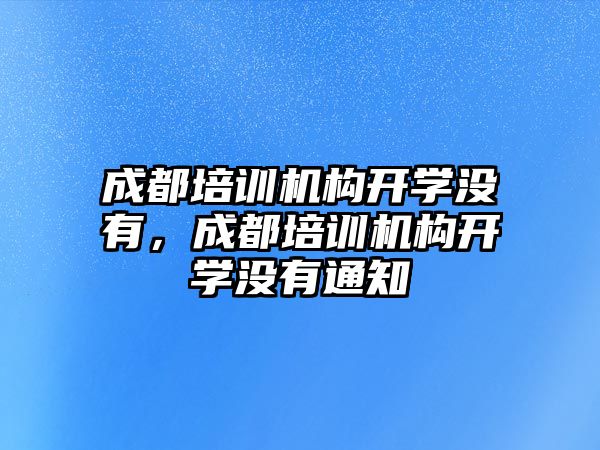 成都培训机构开学没有，成都培训机构开学没有通知